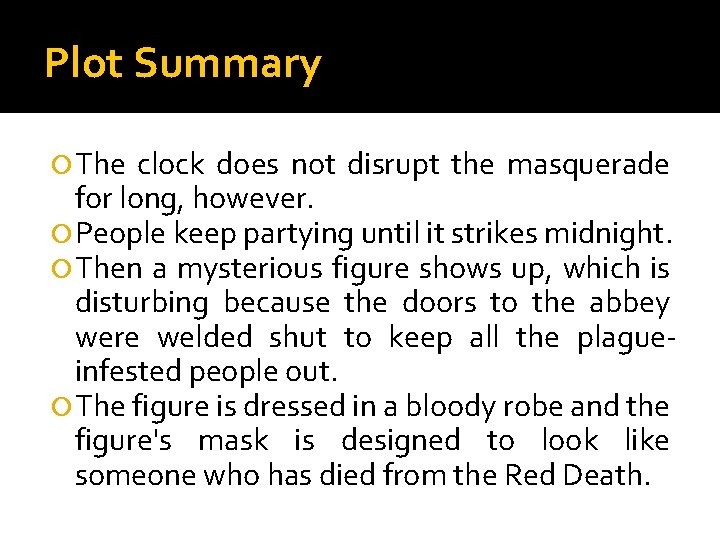 Plot Summary

• The clock does not disrupt the masquerade for long, however.
• People keep partying until it strikes midnight.
• Then a mysterious figure shows up, which is disturbing because the doors to the abbey were welded shut to keep all the plague-infested people out.
• The figure is dressed in a bloody robe and the figure's mask is designed to look like someone who has died from the Red Death.